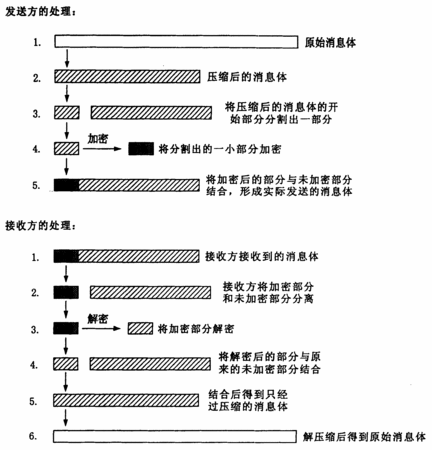 发送方的处理：

1. 原始消息体

2. 压缩后的消息体

3. 将压缩后的消息体的开始部分分割出一部分

4. 加密 将分割出的一小部分加密

5. 将加密后的部分与未加密部分结合，形成实际发送的消息体

接收方的处理：

1. 接收方接收到的消息体

2. 接收方将加密部分和未加密部分分离

3. 解密 将加密部分解密

4. 将解密后的部分与原来的未加密部分结合

5. 结合后得到只经过压缩的消息体

6. 解压缩后得到原始消息体